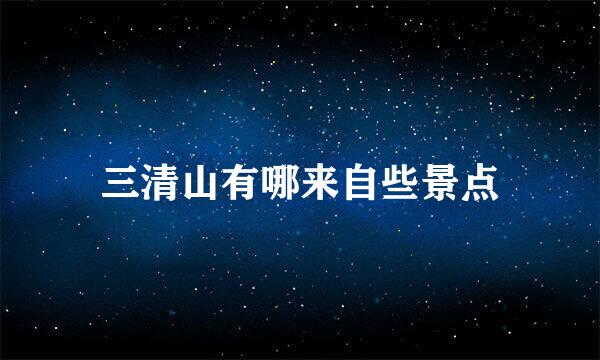 三清山有哪来自些景点